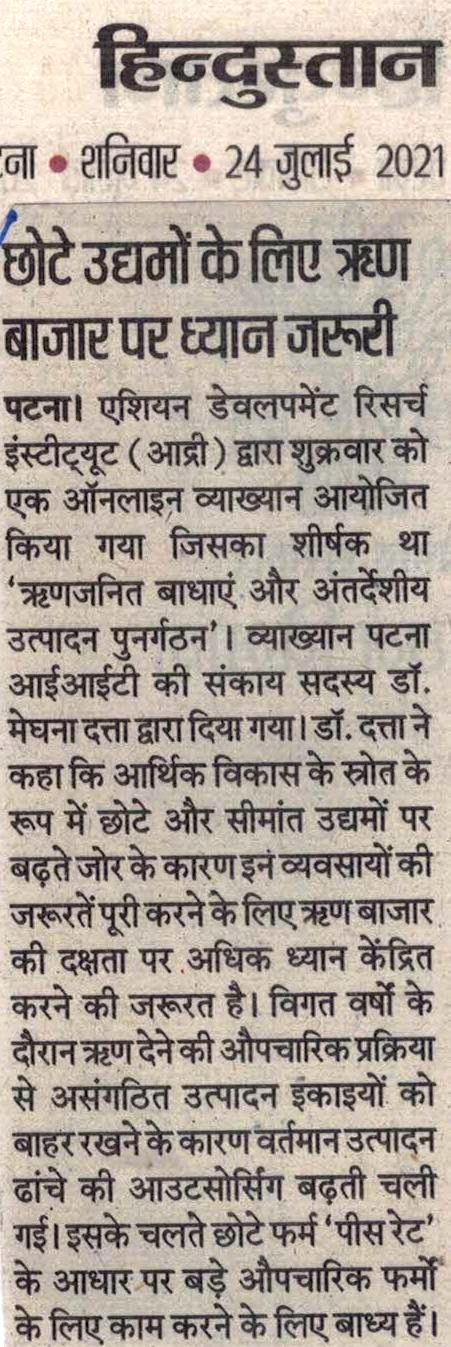 हिन्दुस्तान

ना • शनिवार • 24 जुलाई 2021

छोटे उद्यमों के लिए ऋण बाजार पर ध्यान जरूरी

पटना। एशियन डेवलपमेंट रिसर्च इंस्टीट्यूट (आद्री) द्वारा शुक्रवार को एक ऑनलाइन व्याख्यान आयोजित किया गया जिसका शीर्षक था 'ऋणजनित बाधाएं और अंतर्देशीय उत्पादन पुनर्गठन'। व्याख्यान पटना आईआईटी की संकाय सदस्य डॉ. मेघना दत्ता द्वारा दिया गया। डॉ. दत्ता ने कहा कि आर्थिक विकास के स्रोत के रूप में छोटे और सीमांत उद्यमों पर बढ़ते जोर के कारण इन व्यवसायों की जरूरतें पूरी करने के लिए ऋण बाजार की दक्षता पर अधिक ध्यान केंद्रित करने की जरूरत है। विगत वर्षों के दौरान ऋण देने की औपचारिक प्रक्रिया से असंगठित उत्पादन इकाइयों को बाहर रखने के कारण वर्तमान उत्पादन ढांचे की आउटसोर्सिंग बढ़ती चली गई। इसके चलते छोटे फर्म 'पीस रेट' के आधार पर बड़े औपचारिक फर्मों के लिए काम करने के लिए बाध्य हैं।